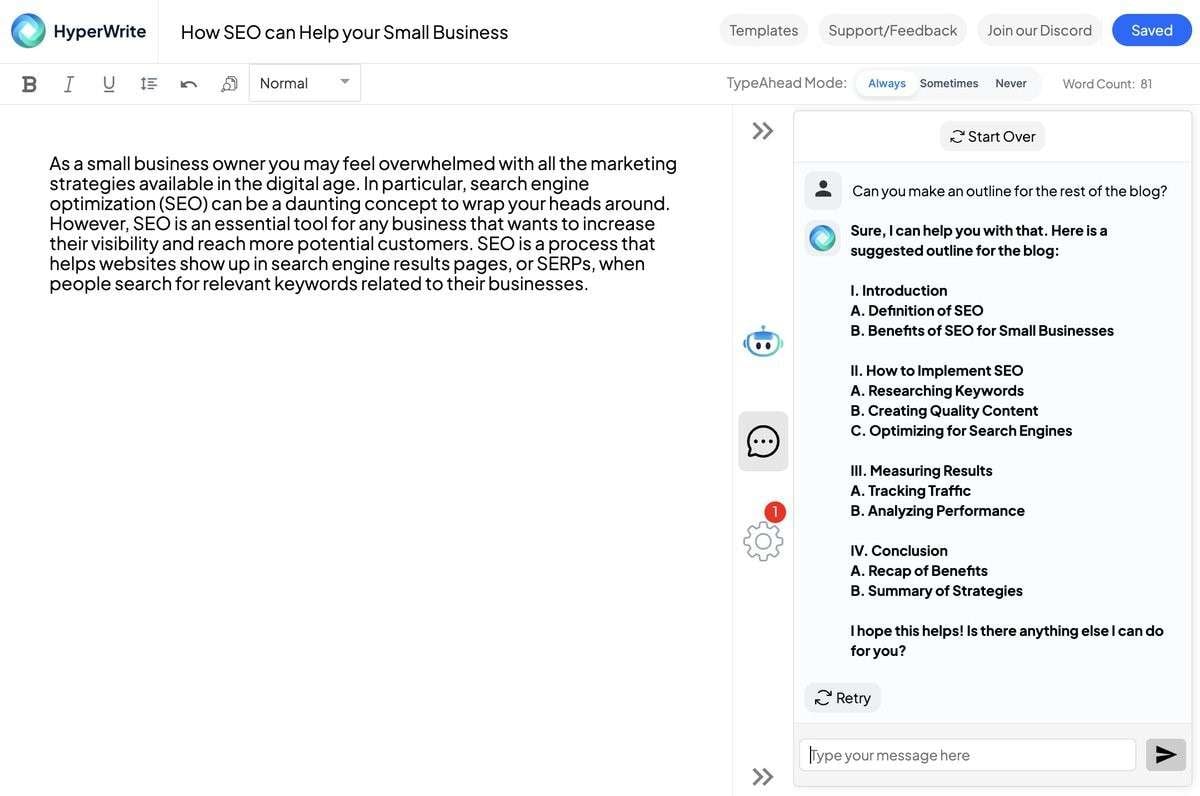 HyperWrite How SEO can Help your Small Business

Templates Support/Feedback Join our Discord Saved

Normal

TypeAhead Mode: Always Sometimes Never

Word Count: 81

As a small business owner you may feel overwhelmed with all the marketing strategies available in the digital age. In particular, search engine optimization (SEO) can be a daunting concept to wrap your heads around. However, SEO is an essential tool for any business that wants to increase their visibility and reach more potential customers. SEO is a process that helps websites show up in search engine results pages, or SERPs, when people search for relevant keywords related to their businesses.

Start Over

Can you make an outline for the rest of the blog?

Sure, I can help you with that. Here is a suggested outline for the blog:

I. Introduction
A. Definition of SEO
B. Benefits of SEO for Small Businesses

II. How to Implement SEO
A. Researching Keywords
B. Creating Quality Content
C. Optimizing for Search Engines

III. Measuring Results
A. Tracking Traffic
B. Analyzing Performance

IV. Conclusion
A. Recap of Benefits
B. Summary of Strategies

I hope this helps! Is there anything else I can do for you?

1

Retry

Type your message here